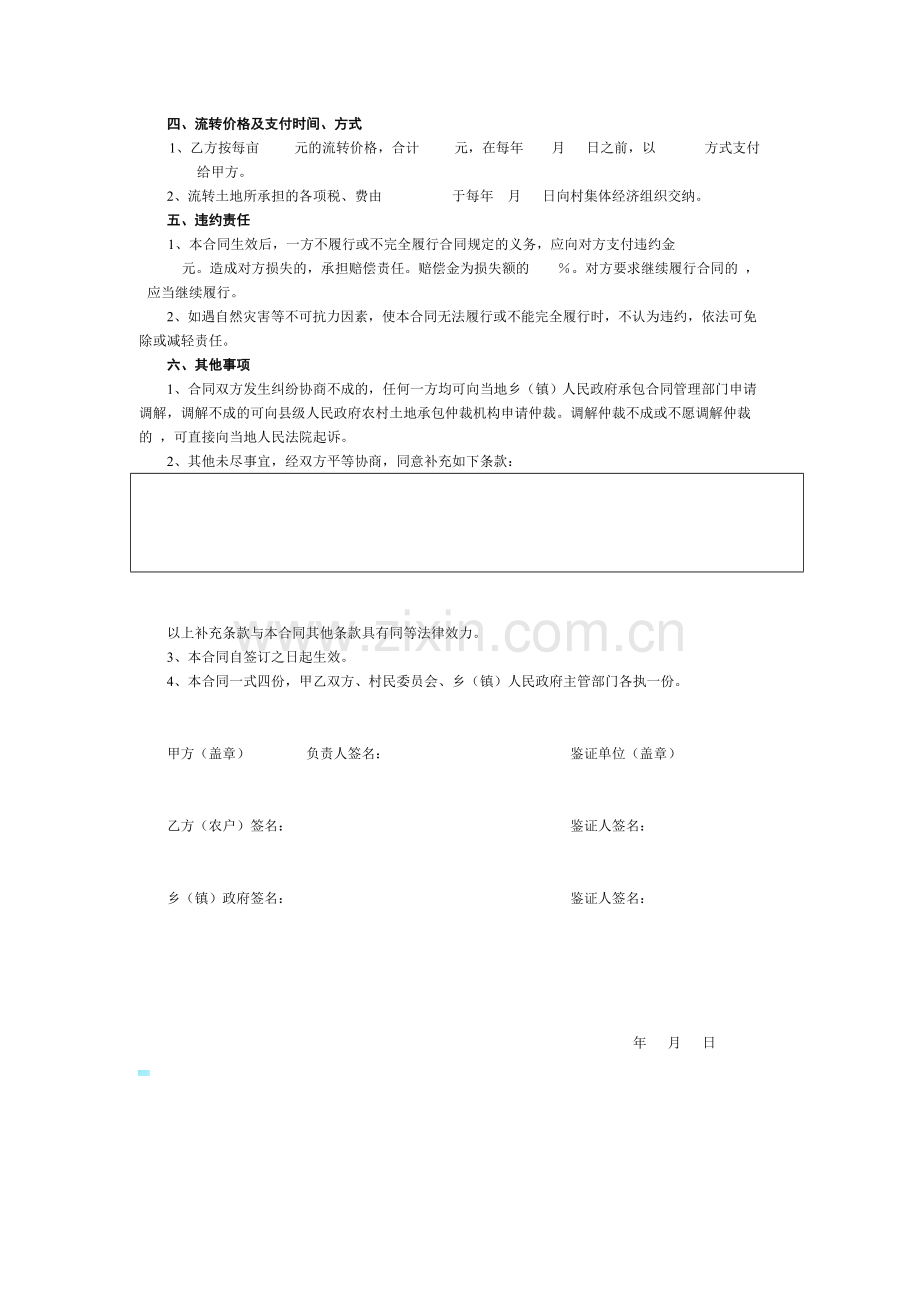 四、流转价格及支付时间、方式

1、乙方按每亩 元的流转价格，合计 元，在每年 月 日之前，以 方式支付给甲方。

2、流转土地所承担的各项税、费由 于每年 月 日向村集体经济组织交纳。

五、违约责任

1、本合同生效后，一方不履行或不完全履行合同规定的义务，应向对方支付违约金 元。造成对方损失的，承担赔偿责任。赔偿金为损失额的 %。对方要求继续履行合同的，应当继续履行。

2、如遇自然灾害等不可抗力因素，使本合同无法履行或不能完全履行时，不认为违约，依法可免除或减轻责任。

六、其他事项

1、合同双方发生纠纷协商不成的，任何一方均可向当地乡（镇）人民政府承包合同管理部门申请调解，调解不成的可向县级人民政府农村土地承包仲裁机构申请仲裁。调解仲裁不成或不愿调解仲裁的，可直接向当地人民法院起诉。

2、其他未尽事宜，经双方平等协商，同意补充如下条款：

以上补充条款与本合同其他条款具有同等法律效力。

3、本合同自签订之日起生效。

4、本合同一式四份，甲乙双方、村民委员会、乡（镇）人民政府主管部门各执一份。

甲方（盖章） 负责人签名： 鉴证单位（盖章）

乙方（农户）签名： 鉴证人签名：

乡（镇）政府签名： 鉴证人签名：

年 月 日

www.zixin.com.cn